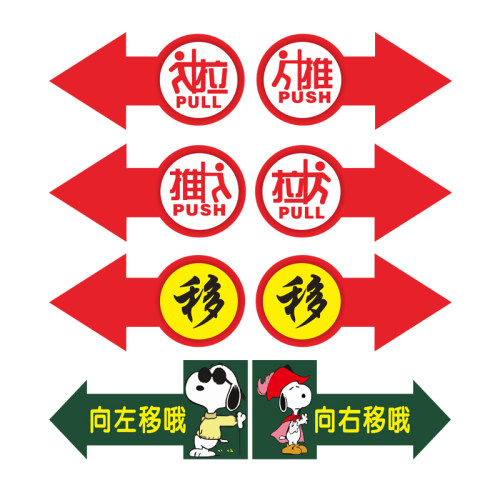 拉
PULL

推
PUSH

推
PUSH

拉
PULL

移

移

向左移哦

向右移哦